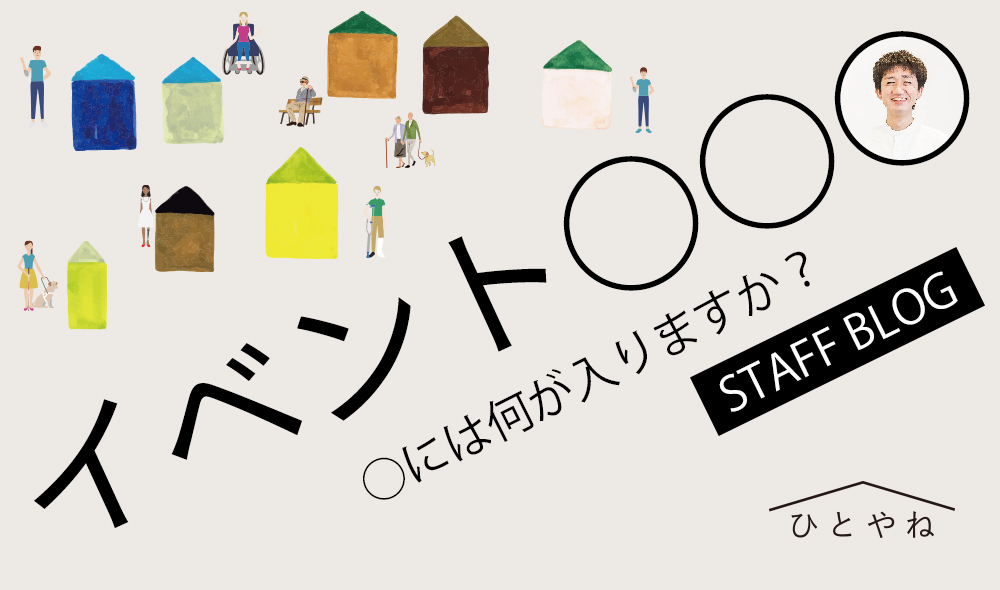 イベント〇〇〇

〇には何が入りますか？

STAFF BLOG

ひとやね